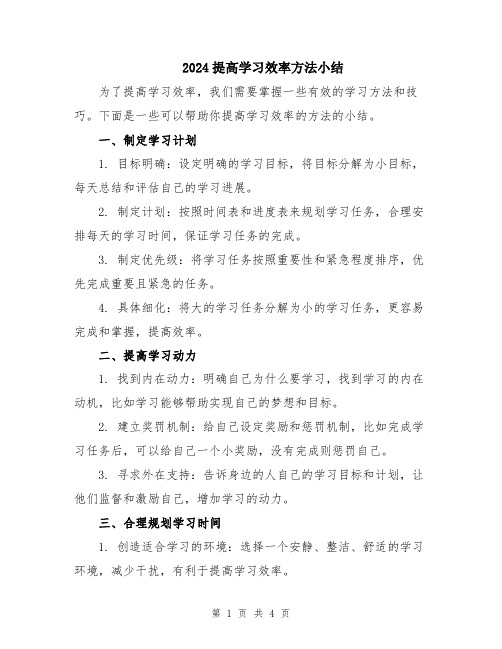 2024提高学习效率方法小结

为了提高学习效率，我们需要掌握一些有效的学习方法和技巧。下面是一些可以帮助你提高学习效率的方法的小结。

一、制定学习计划

1. 目标明确：设定明确的学习目标，将目标分解为小目标，每天总结和评估自己的学习进展。

2. 制定计划：按照时间表和进度表来规划学习任务，合理安排每天的学习时间，保证学习任务的完成。

3. 制定优先级：将学习任务按照重要性和紧急程度排序，优先完成重要且紧急的任务。

4. 具体细化：将大的学习任务分解为小的学习任务，更容易完成和掌握，提高效率。

二、提高学习动力

1. 找到内在动力：明确自己为什么要学习，找到学习的内在动机，比如学习能够帮助实现自己的梦想和目标。

2. 建立奖罚机制：给自己设定奖励和惩罚机制，比如完成学习任务后，可以给自己一个小奖励，没有完成则惩罚自己。

3. 寻求外在支持：告诉身边的人自己的学习目标和计划，让他们监督和激励自己，增加学习的动力。

三、合理规划学习时间

1. 创造适合学习的环境：选择一个安静、整洁、舒适的学习环境，减少干扰，有利于提高学习效率。

第 1 页 共 4 页